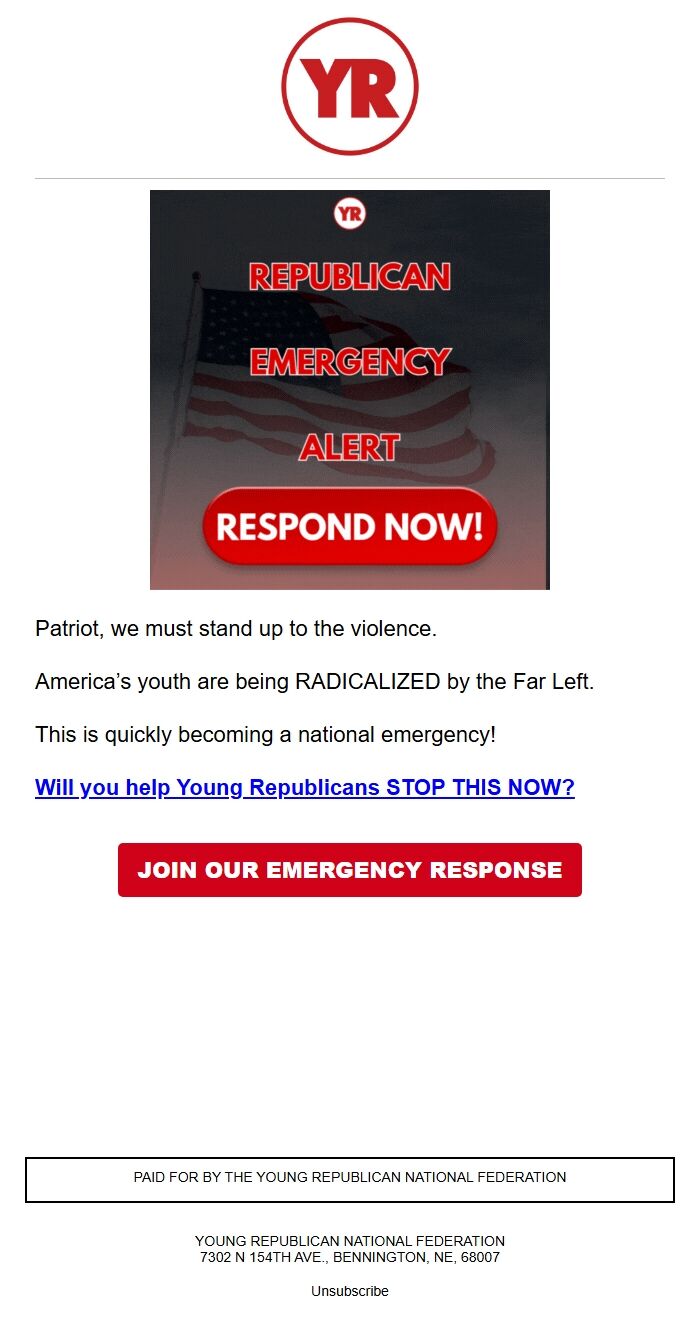 YR

YR

REPUBLICAN
EMERGENCY
ALERT

RESPOND NOW!

Patriot, we must stand up to the violence.

America's youth are being RADICALIZED by the Far Left.

This is quickly becoming a national emergency!

Will you help Young Republicans STOP THIS NOW?

JOIN OUR EMERGENCY RESPONSE

PAID FOR BY THE YOUNG REPUBLICAN NATIONAL FEDERATION

YOUNG REPUBLICAN NATIONAL FEDERATION
7302 N 154TH AVE., BENNINGTON, NE, 68007

Unsubscribe